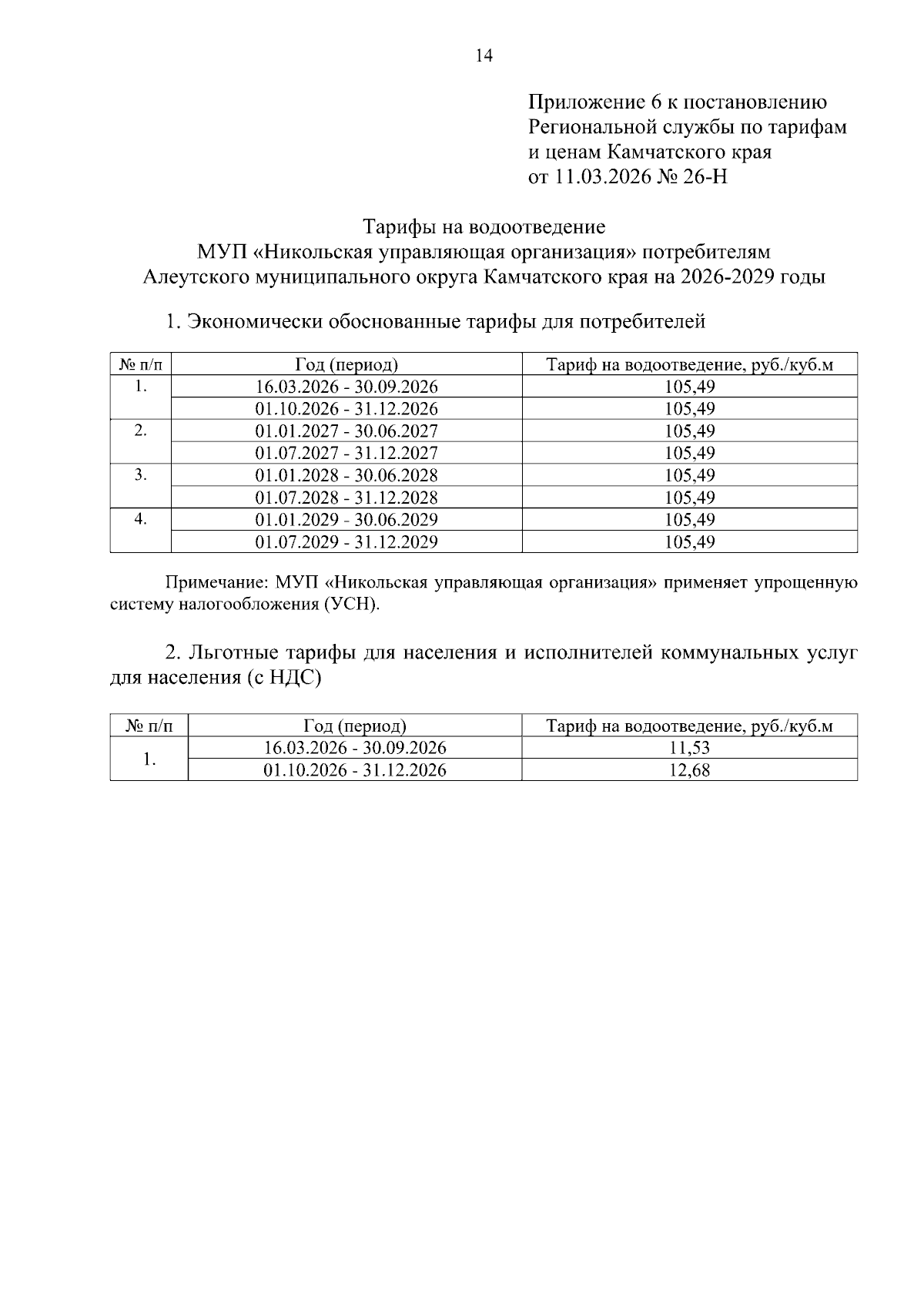 14

Приложение 6 к постановлению Региональной службы по тарифам и ценам Камчатского края от 11.03.2026 № 26-Н

Тарифы на водоотведение
МУП «Никольская управляющая организация» потребителям Алеутского муниципального округа Камчатского края на 2026-2029 годы

1. Экономически обоснованные тарифы для потребителей

| № п/п | Год (период) | Тариф на водоотведение, руб./куб.м |
|---|---|---|
| 1. | 16.03.2026 - 30.09.2026 | 105,49 |
| | 01.10.2026 - 31.12.2026 | 105,49 |
| 2. | 01.01.2027 - 30.06.2027 | 105,49 |
| | 01.07.2027 - 31.12.2027 | 105,49 |
| 3. | 01.01.2028 - 30.06.2028 | 105,49 |
| | 01.07.2028 - 31.12.2028 | 105,49 |
| 4. | 01.01.2029 - 30.06.2029 | 105,49 |
| | 01.07.2029 - 31.12.2029 | 105,49 |

Примечание: МУП «Никольская управляющая организация» применяет упрощенную систему налогообложения (УСН).

2. Льготные тарифы для населения и исполнителей коммунальных услуг для населения (с НДС)

| № п/п | Год (период) | Тариф на водоотведение, руб./куб.м |
|---|---|---|
| 1. | 16.03.2026 - 30.09.2026 | 11,53 |
| | 01.10.2026 - 31.12.2026 | 12,68 |